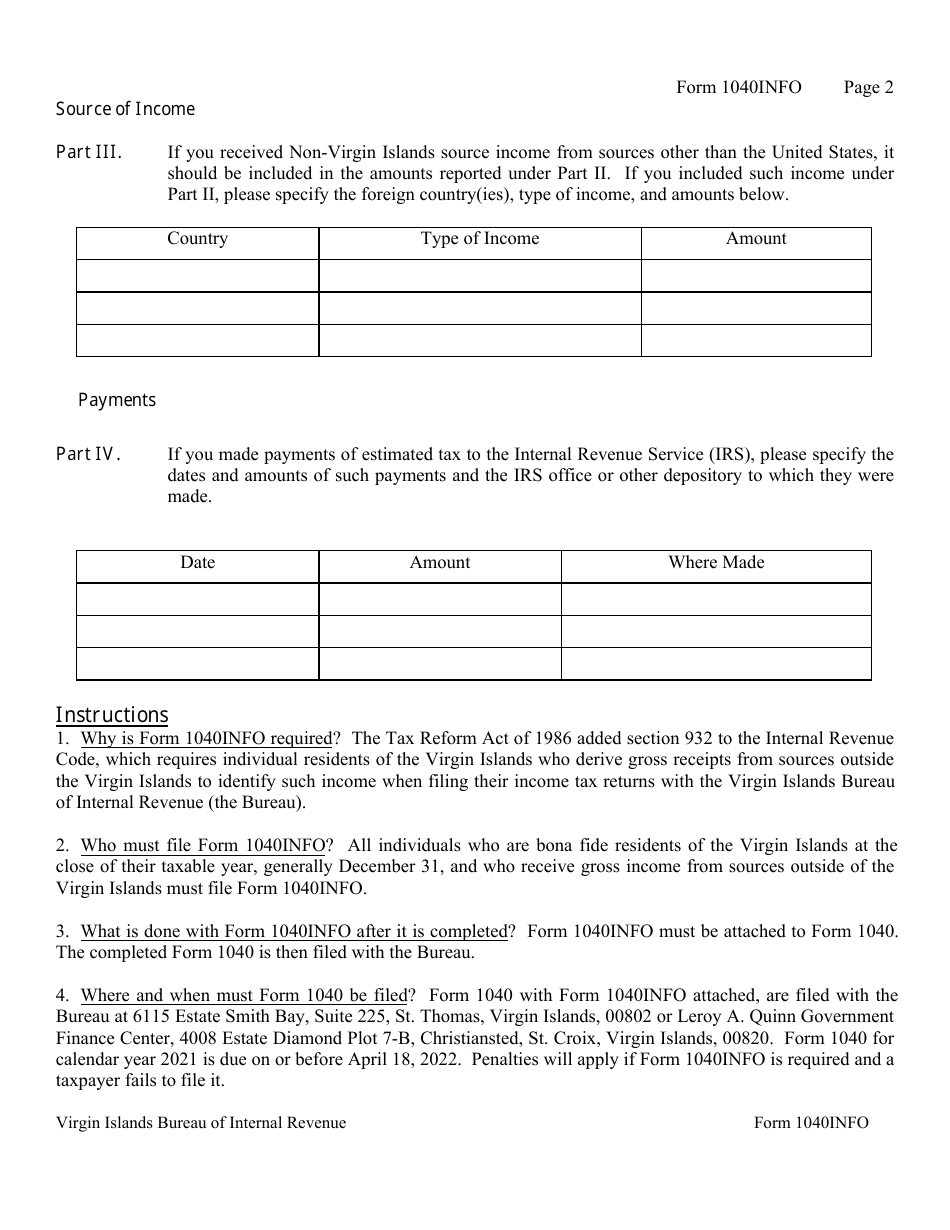 Form 1040INFO Page 2

Source of Income

Part III. If you received Non-Virgin Islands source income from sources other than the United States, it should be included in the amounts reported under Part II. If you included such income under Part II, please specify the foreign country(ies), type of income, and amounts below.

| Country | Type of Income | Amount |
|---|---|---|
| | | |
| | | |
| | | |

Payments

Part IV. If you made payments of estimated tax to the Internal Revenue Service (IRS), please specify the dates and amounts of such payments and the IRS office or other depository to which they were made.

| Date | Amount | Where Made |
|---|---|---|
| | | |
| | | |
| | | |

Instructions

1. Why is Form 1040INFO required? The Tax Reform Act of 1986 added section 932 to the Internal Revenue Code, which requires individual residents of the Virgin Islands who derive gross receipts from sources outside the Virgin Islands to identify such income when filing their income tax returns with the Virgin Islands Bureau of Internal Revenue (the Bureau).

2. Who must file Form 1040INFO? All individuals who are bona fide residents of the Virgin Islands at the close of their taxable year, generally December 31, and who receive gross income from sources outside of the Virgin Islands must file Form 1040INFO.

3. What is done with Form 1040INFO after it is completed? Form 1040INFO must be attached to Form 1040. The completed Form 1040 is then filed with the Bureau.

4. Where and when must Form 1040 be filed? Form 1040 with Form 1040INFO attached, are filed with the Bureau at 6115 Estate Smith Bay, Suite 225, St. Thomas, Virgin Islands, 00802 or Leroy A. Quinn Government Finance Center, 4008 Estate Diamond Plot 7-B, Christiansted, St. Croix, Virgin Islands, 00820. Form 1040 for calendar year 2021 is due on or before April 18, 2022. Penalties will apply if Form 1040INFO is required and a taxpayer fails to file it.

Virgin Islands Bureau of Internal Revenue Form 1040INFO